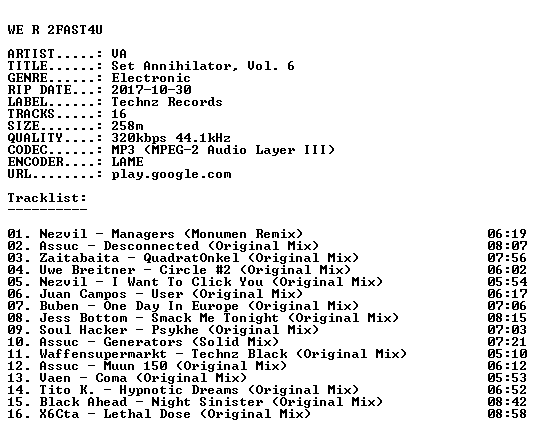 WE R 2FAST4U

ARTIST.....: VA
TITLE......: Set Annihilator, Vol. 6
GENRE......: Electronic
RIP DATE...: 2017-10-30
LABEL......: Technz Records
TRACKS.....: 16
SIZE.......: 258m
QUALITY....: 320kbps 44.1kHz
CODEC......: MP3 (MPEG-2 Audio Layer III)
ENCODER....: LAME
URL........: play.google.com

Tracklist:
----------

01. Nezvil - Managers (Monumen Remix) 06:19
02. Assuc - Desconnected (Original Mix) 08:07
03. Zaitabaita - QuadratOnkel (Original Mix) 07:56
04. Uwe Breitner - Circle #2 (Original Mix) 06:02
05. Nezvil - I Want To Click You (Original Mix) 05:54
06. Juan Campos - User (Original Mix) 06:17
07. Buben - One Day In Europe (Original Mix) 07:06
08. Jess Bottom - Smack Me Tonight (Original Mix) 08:15
09. Soul Hacker - Psykhe (Original Mix) 07:03
10. Assuc - Generators (Solid Mix) 07:21
11. Waffensupermarkt - Technz Black (Original Mix) 05:10
12. Assuc - Muun 150 (Original Mix) 06:12
13. Vaen - Coma (Original Mix) 05:53
14. Tito K. - Hypnotic Dreams (Original Mix) 06:52
15. Black Ahead - Night Sinister (Original Mix) 08:42
16. X6Cta - Lethal Dose (Original Mix) 08:58